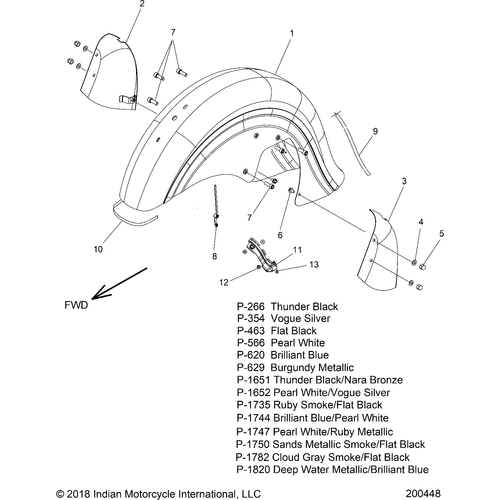 2
7
1
9
3
4
5
7
6
10
8
11
13
12
FWD

P-266 Thunder Black
P-354 Vogue Silver
P-463 Flat Black
P-566 Pearl White
P-620 Brilliant Blue
P-629 Burgundy Metallic
P-1651 Thunder Black/Nara Bronze
P-1652 Pearl White/Vogue Silver
P-1735 Ruby Smoke/Flat Black
P-1744 Brilliant Blue/Pearl White
P-1747 Pearl White/Ruby Metallic
P-1750 Sands Metallic Smoke/Flat Black
P-1782 Cloud Gray Smoke/Flat Black
P-1820 Deep Water Metallic/Brilliant Blue

© 2018 Indian Motorcycle International, LLC
200448